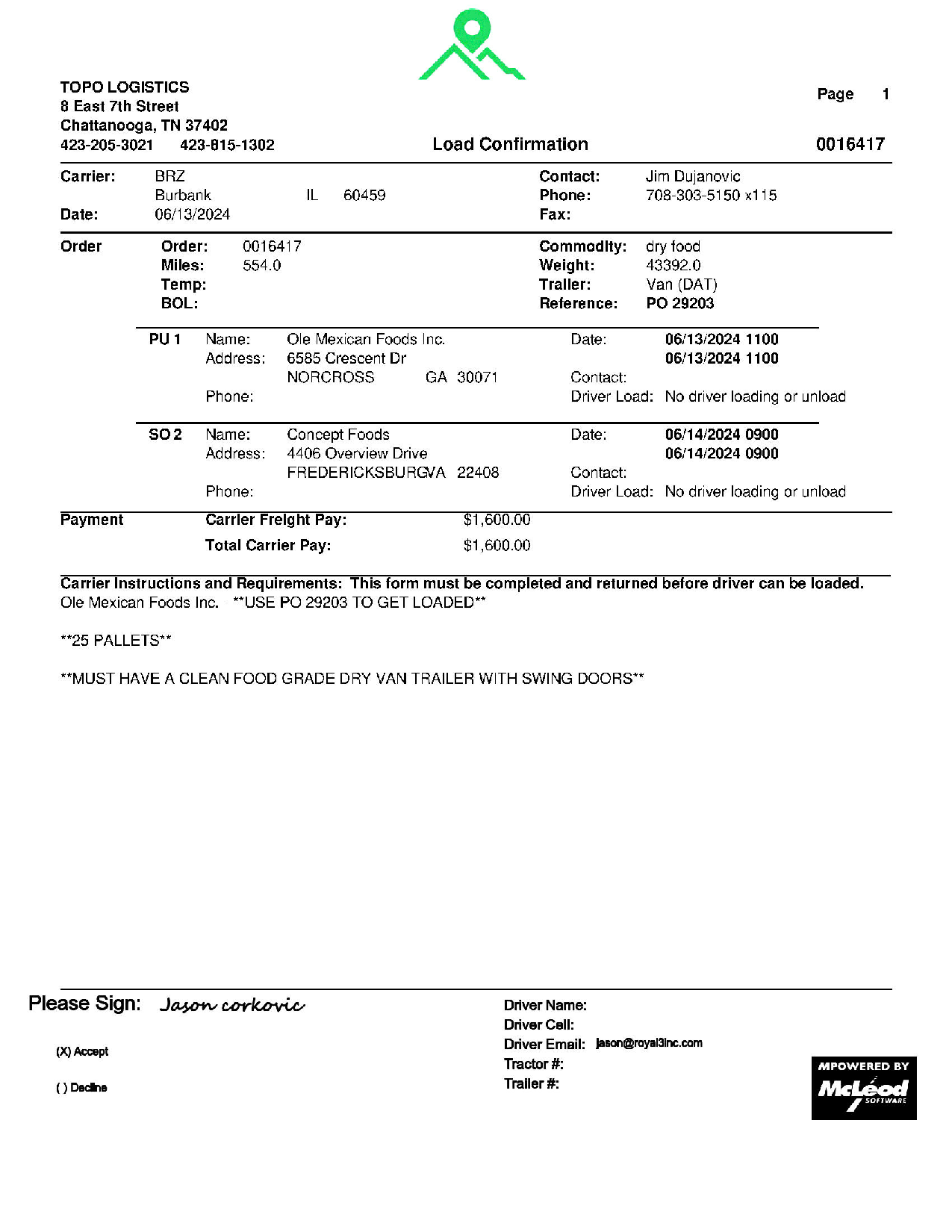 TOPO LOGISTICS
8 East 7th Street
Chattanooga, TN 37402
423-205-3021 423-815-1302

Page 1

Load Confirmation

0016417

Carrier: BRZ
Burbank IL 60459
Date: 06/13/2024

Contact: Jim Dujanovic
Phone: 708-303-5150 x115
Fax:

Order
Order: 0016417
Miles: 554.0
Temp:
BOL:

Commodity: dry food
Weight: 43392.0
Trailer: Van (DAT)
Reference: PO 29203

PU 1 Name: Ole Mexican Foods Inc.
Address: 6585 Crescent Dr
NORCROSS GA 30071
Phone:

Date: 06/13/2024 1100
06/13/2024 1100
Contact:
Driver Load: No driver loading or unload

SO 2 Name: Concept Foods
Address: 4406 Overview Drive
FREDERICKSBURGVA 22408
Phone:

Date: 06/14/2024 0900
06/14/2024 0900
Contact:
Driver Load: No driver loading or unload

Payment
Carrier Freight Pay: $1,600.00
Total Carrier Pay: $1,600.00

Carrier Instructions and Requirements: This form must be completed and returned before driver can be loaded.
Ole Mexican Foods Inc. **USE PO 29203 TO GET LOADED**

**25 PALLETS**

**MUST HAVE A CLEAN FOOD GRADE DRY VAN TRAILER WITH SWING DOORS**

Please Sign: Jason corkovic

(X) Accept

( ) Decline

Driver Name:
Driver Cell:
Driver Email: jason@royal3inc.com
Tractor #:
Trailer #:

MPOWERED BY
McLeod
SOFTWARE